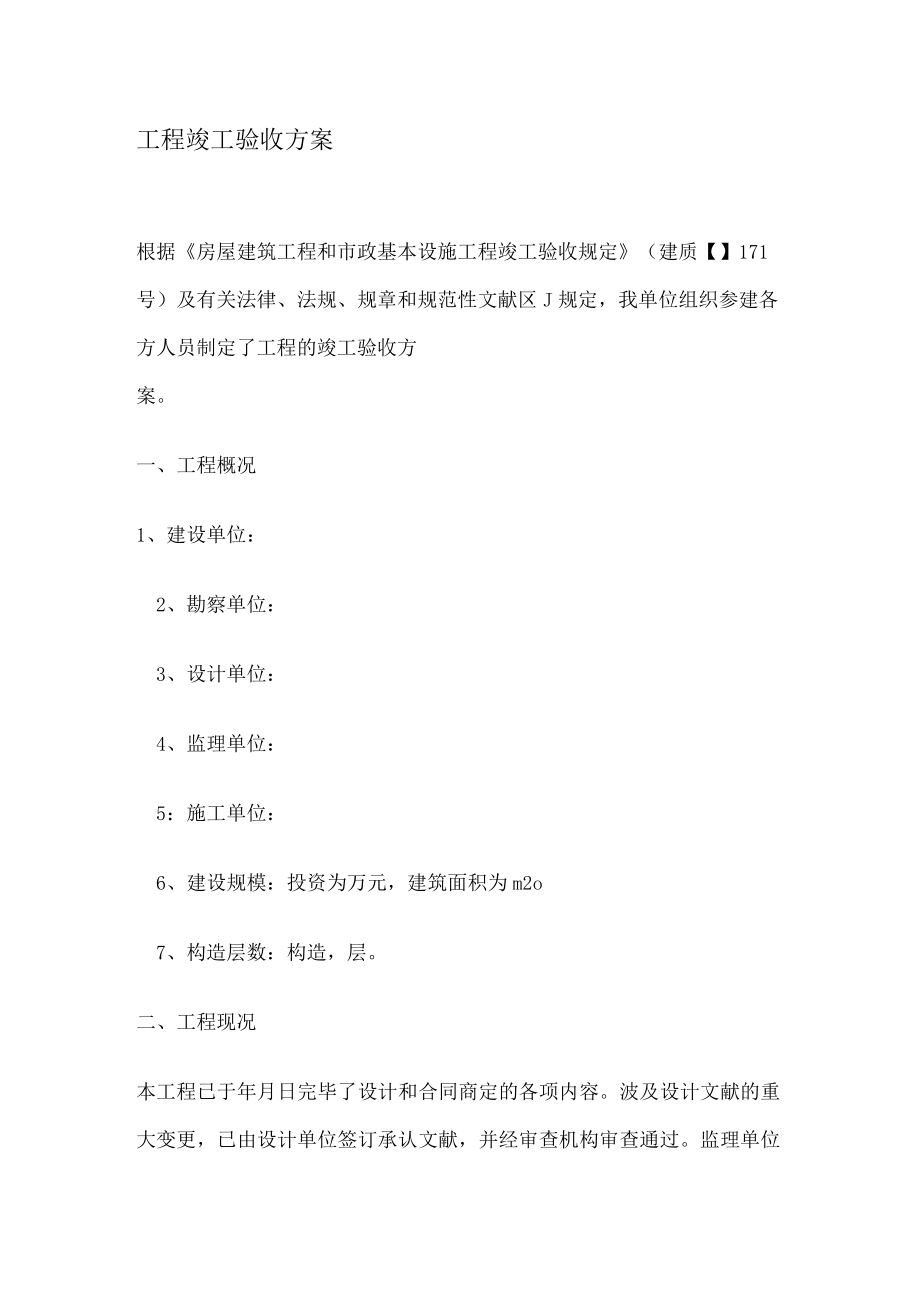 工程竣工验收方案

根据《房屋建筑工程和市政基本设施工程竣工验收规定》（建质【】171号）及有关法律、法规、规章和规范性文献区J规定，我单位组织参建各方人员制定了工程的竣工验收方案。

一、工程概况

1、建设单位：

2、勘察单位：

3、设计单位：

4、监理单位：

5：施工单位：

6、建设规模：投资为万元，建筑面积为m2o

7、构造层数：构造，层。

二、工程现况

本工程已于年月日完毕了设计和合同商定的各项内容。波及设计文献的重大变更，已由设计单位签订承认文献，并经审查机构审查通过。监理单位